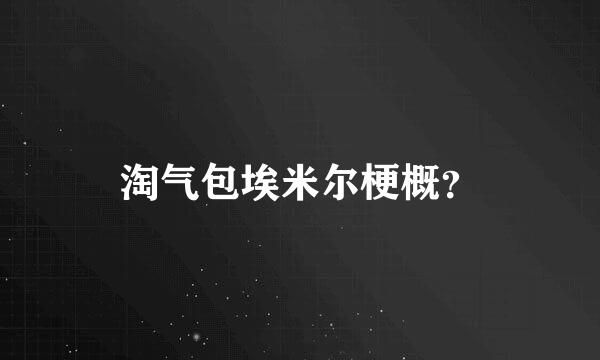 淘气包埃米尔梗概?